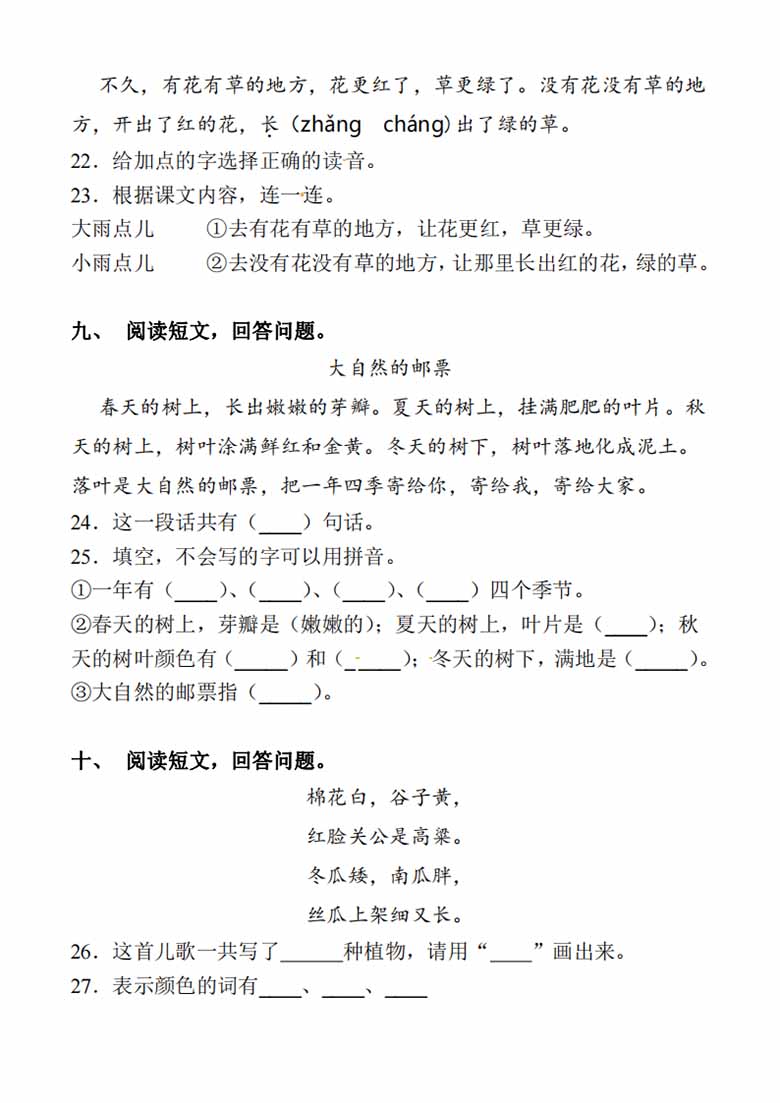 不久，有花有草的地方，花更红了，草更绿了。没有花没有草的地方，开出了红的花，长（zhǎng　cháng）出了绿的草。

22．给加点的字选择正确的读音。

23．根据课文内容，连一连。

大雨点儿　　①去有花有草的地方，让花更红，草更绿。

小雨点儿　　②去没有花没有草的地方，让那里长出红的花，绿的草。

九、 阅读短文，回答问题。

大自然的邮票

春天的树上，长出嫩嫩的芽瓣。夏天的树上，挂满肥肥的叶片。秋天的树上，树叶涂满鲜红和金黄。冬天的树下，树叶落地化成泥土。落叶是大自然的邮票，把一年四季寄给你，寄给我，寄给大家。

24．这一段话共有（____）句话。

25．填空，不会写的字可以用拼音。

①一年有（____）、（____）、（____）、（____）四个季节。

②春天的树上，芽瓣是（嫩嫩的）；夏天的树上，叶片是（____）；秋天的树叶颜色有（_____）和（_____）；冬天的树下，满地是（_____）。

③大自然的邮票指（_____）。

十、 阅读短文，回答问题。

棉花白，谷子黄，

红脸关公是高粱。

冬瓜矮，南瓜胖，

丝瓜上架细又长。

26．这首儿歌一共写了______种植物，请用“____”画出来。

27．表示颜色的词有____、____、____